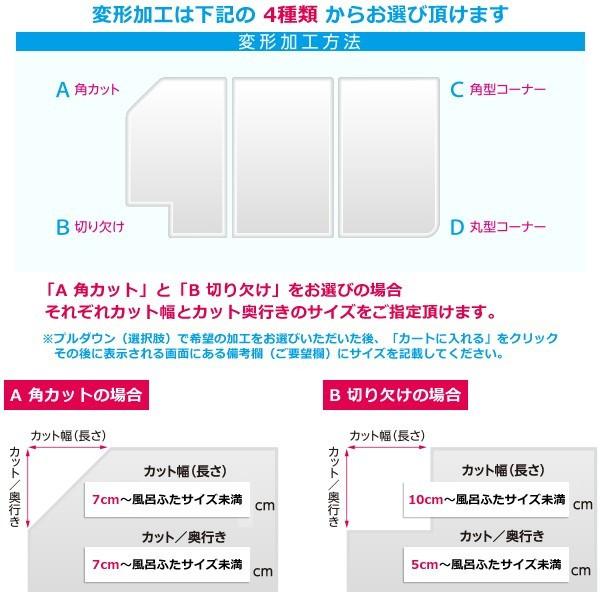 変形加工は下記の 4種類 からお選び頂けます

変形加工方法

A 角カット

C 角型コーナー

B 切り欠け

D 丸型コーナー

「A 角カット」と「B 切り欠け」をお選びの場合
それぞれカット幅とカット奥行きのサイズをご指定頂けます。

※プルダウン（選択肢）で希望の加工をお選びいただいた後、「カートに入れる」をクリック
その後に表示される画面にある備考欄（ご要望欄）にサイズを記載してください。

A 角カットの場合

カット幅（長さ）

カット／奥行き

カット幅（長さ）

7cm～風呂ふたサイズ未満 cm

カット／奥行き

7cm～風呂ふたサイズ未満 cm

B 切り欠けの場合

カット幅（長さ）

カット／奥行き

カット幅（長さ）

10cm～風呂ふたサイズ未満 cm

カット／奥行き

5cm～風呂ふたサイズ未満 cm